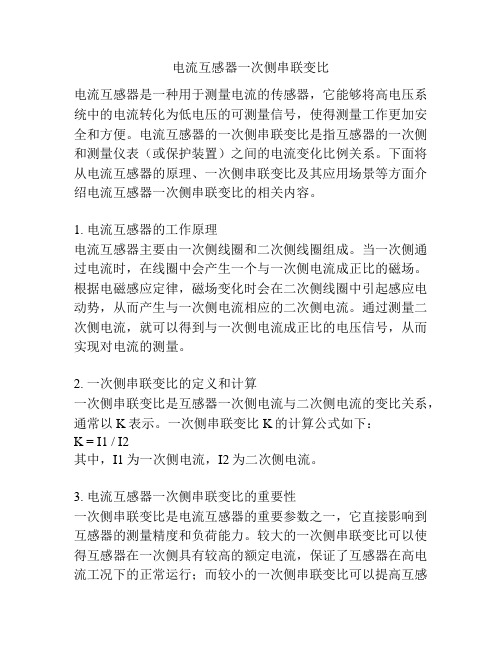 电流互感器一次侧串联变比

电流互感器是一种用于测量电流的传感器，它能够将高电压系统中的电流转化为低电压的可测量信号，使得测量工作更加安全和方便。电流互感器的一次侧串联变比是指互感器的一次侧和测量仪表（或保护装置）之间的电流变化比例关系。下面将从电流互感器的原理、一次侧串联变比及其应用场景等方面介绍电流互感器一次侧串联变比的相关内容。

1. 电流互感器的工作原理
电流互感器主要由一次侧线圈和二次侧线圈组成。当一次侧通过电流时，在线圈中会产生一个与一次侧电流成正比的磁场。根据电磁感应定律，磁场变化时会在二次侧线圈中引起感应电动势，从而产生与一次侧电流相应的二次侧电流。通过测量二次侧电流，就可以得到与一次侧电流成正比的电压信号，从而实现对电流的测量。

2. 一次侧串联变比的定义和计算
一次侧串联变比是互感器一次侧电流与二次侧电流的变比关系，通常以 K 表示。一次侧串联变比 K 的计算公式如下：
K = I1 / I2
其中，I1 为一次侧电流，I2 为二次侧电流。

3. 电流互感器一次侧串联变比的重要性
一次侧串联变比是电流互感器的重要参数之一，它直接影响到互感器的测量精度和负荷能力。较大的一次侧串联变比可以使得互感器在一次侧具有较高的额定电流，保证了互感器在高电流工况下的正常运行；而较小的一次侧串联变比可以提高互感